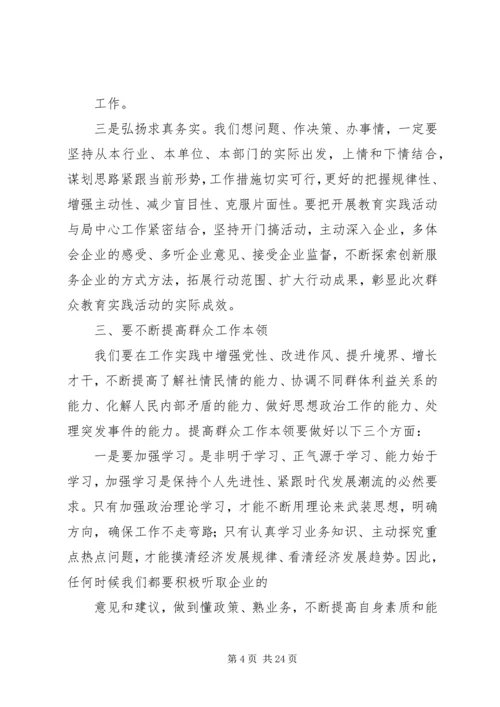 工作。

三是弘扬求真务实。我们想问题、作决策、办事情，一定要坚持从本行业、本单位、本部门的实际出发，上情和下情结合，谋划思路紧跟当前形势，工作措施切实可行，更好的把握规律性、增强主动性、减少盲目性、克服片面性。要把开展教育实践活动与局中心工作紧密结合，坚持开门搞活动，主动深入企业，多体会企业的感受、多听企业意见、接受企业监督，不断探索创新服务企业的方式方法，拓展行动范围、扩大行动成果，彰显此次群众教育实践活动的实际成效。

三、要不断提高群众工作本领

我们要在工作实践中增强党性、改进作风、提升境界、增长才干，不断提高了解社情民情的能力、协调不同群体利益关系的能力、化解人民内部矛盾的能力、做好思想政治工作的能力、处理突发事件的能力。提高群众工作本领要做好以下三个方面：

一是要加强学习。是非明于学习、正气源于学习、能力始于学习，加强学习是保持个人先进性、紧跟时代发展潮流的必然要求。只有加强政治理论学习，才能不断用理论来武装思想，明确方向，确保工作不走弯路；只有认真学习业务知识、主动探究重点热点问题，才能摸清经济发展规律、看清经济发展趋势。因此，任何时候我们都要积极听取企业的

意见和建议，做到懂政策、熟业务，不断提高自身素质和能

第 4 页 共 24 页